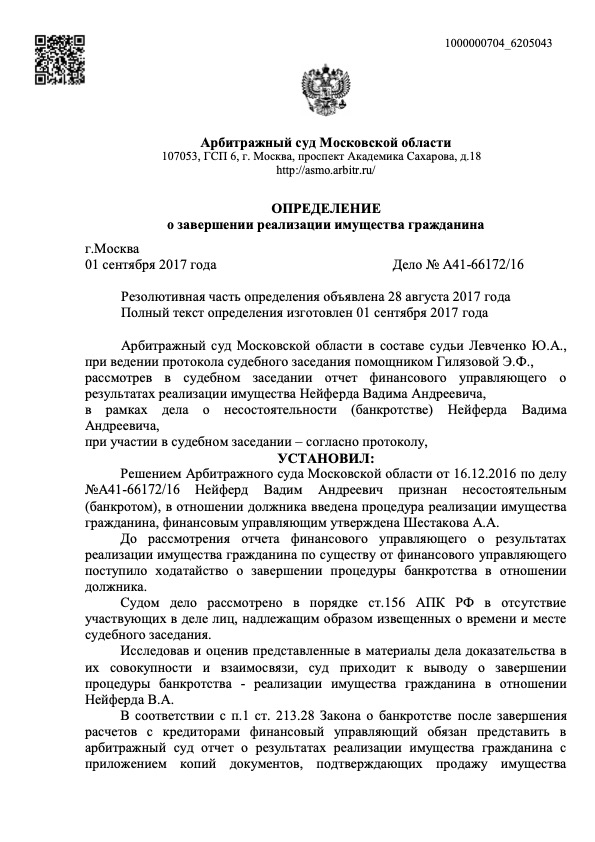 1000000704_6205043

Арбитражный суд Московской области
107053, ГСП 6, г. Москва, проспект Академика Сахарова, д.18
http://asmo.arbitr.ru/

ОПРЕДЕЛЕНИЕ
о завершении реализации имущества гражданина

г.Москва
01 сентября 2017 года

Дело № А41-66172/16

Резолютивная часть определения объявлена 28 августа 2017 года
Полный текст определения изготовлен 01 сентября 2017 года

Арбитражный суд Московской области в составе судьи Левченко Ю.А., при ведении протокола судебного заседания помощником Гилязовой Э.Ф., рассмотрев в судебном заседании отчет финансового управляющего о результатах реализации имущества Нейферда Вадима Андреевича,
в рамках дела о несостоятельности (банкротстве) Нейферда Вадима Андреевича,
при участии в судебном заседании – согласно протоколу,

УСТАНОВИЛ:

Решением Арбитражного суда Московской области от 16.12.2016 по делу №А41-66172/16 Нейферд Вадим Андреевич признан несостоятельным (банкротом), в отношении должника введена процедура реализации имущества гражданина, финансовым управляющим утверждена Шестакова А.А.

До рассмотрения отчета финансового управляющего о результатах реализации имущества гражданина по существу от финансового управляющего поступило ходатайство о завершении процедуры банкротства в отношении должника.

Судом дело рассмотрено в порядке ст.156 АПК РФ в отсутствие участвующих в деле лиц, надлежащим образом извещенных о времени и месте судебного заседания.

Исследовав и оценив представленные в материалы дела доказательства в их совокупности и взаимосвязи, суд приходит к выводу о завершении процедуры банкротства - реализации имущества гражданина в отношении Нейферда В.А.

В соответствии с п.1 ст. 213.28 Закона о банкротстве после завершения расчетов с кредиторами финансовый управляющий обязан представить в арбитражный суд отчет о результатах реализации имущества гражданина с приложением копий документов, подтверждающих продажу имущества